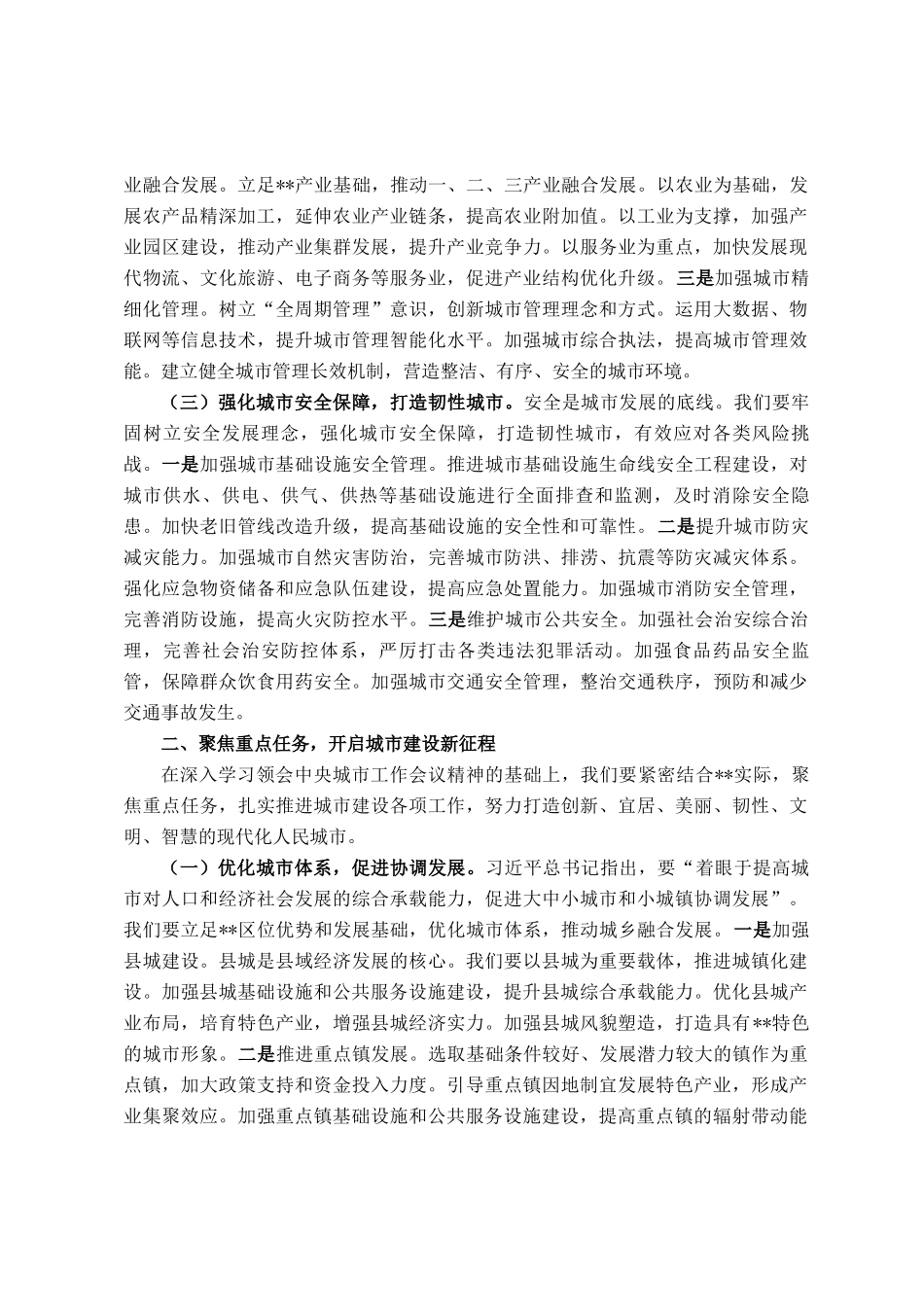 业融合发展。立足**产业基础，推动一、二、三产业融合发展。以农业为基础，发展农产品精深加工，延伸农业产业链条，提高农业附加值。以工业为支撑，加强产业园区建设，推动产业集群发展，提升产业竞争力。以服务业为重点，加快发展现代物流、文化旅游、电子商务等服务业，促进产业结构优化升级。三是加强城市精细化管理。树立“全周期管理”意识，创新城市管理理念和方式。运用大数据、物联网等信息技术，提升城市管理智能化水平。加强城市综合执法，提高城市管理效能。建立健全城市管理长效机制，营造整洁、有序、安全的城市环境。

（三）强化城市安全保障，打造韧性城市。安全是城市发展的底线。我们要牢固树立安全发展理念，强化城市安全保障，打造韧性城市，有效应对各类风险挑战。一是加强城市基础设施安全管理。推进城市基础设施生命线安全工程建设，对城市供水、供电、供气、供热等基础设施进行全面排查和监测，及时消除安全隐患。加快老旧管线改造升级，提高基础设施的安全性和可靠性。二是提升城市防灾减灾能力。加强城市自然灾害防治，完善城市防洪、排涝、抗震等防灾减灾体系。强化应急物资储备和应急队伍建设，提高应急处置能力。加强城市消防安全管理，完善消防设施，提高火灾防控水平。三是维护城市公共安全。加强社会治安综合治理，完善社会治安防控体系，严厉打击各类违法犯罪活动。加强食品药品安全监管，保障群众饮食用药安全。加强城市交通安全管理，整治交通秩序，预防和减少交通事故发生。

二、聚焦重点任务，开启城市建设新征程

在深入学习领会中央城市工作会议精神的基础上，我们要紧密结合**实际，聚焦重点任务，扎实推进城市建设各项工作，努力打造创新、宜居、美丽、韧性、文明、智慧的现代化人民城市。

（一）优化城市体系，促进协调发展。习近平总书记指出，要“着眼于提高城市对人口和经济社会发展的综合承载能力，促进大中小城市和小城镇协调发展”。我们要立足**区位优势和发展基础，优化城市体系，推动城乡融合发展。一是加强县城建设。县城是县域经济发展的核心。我们要以县城为重要载体，推进城镇化建设。加强县城基础设施和公共服务设施建设，提升县城综合承载能力。优化县城产业布局，培育特色产业，增强县城经济实力。加强县城风貌塑造，打造具有**特色的城市形象。二是推进重点镇发展。选取基础条件较好、发展潜力较大的镇作为重点镇，加大政策支持和资金投入力度。引导重点镇因地制宜发展特色产业，形成产业集聚效应。加强重点镇基础设施和公共服务设施建设，提高重点镇的辐射带动能